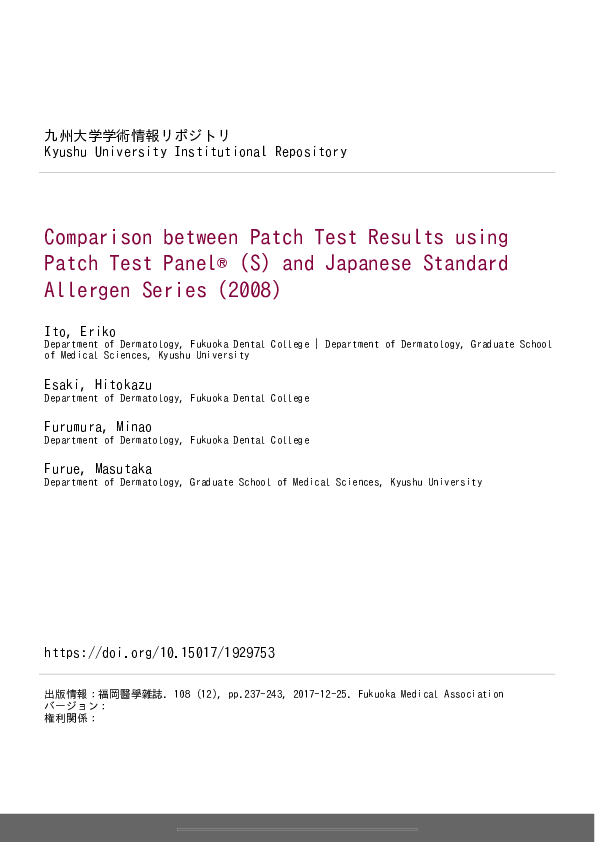 九州大学学術情報リポジトリ
Kyushu University Institutional Repository

Comparison between Patch Test Results using Patch Test Panel® (S) and Japanese Standard Allergen Series (2008)

Ito, Eriko
Department of Dermatology, Fukuoka Dental College | Department of Dermatology, Graduate School of Medical Sciences, Kyushu University

Esaki, Hitokazu
Department of Dermatology, Fukuoka Dental College

Furumura, Minao
Department of Dermatology, Fukuoka Dental College

Furue, Masutaka
Department of Dermatology, Graduate School of Medical Sciences, Kyushu University

https://doi.org/10.15017/1929753

出版情報：福岡醫學雜誌. 108 (12), pp.237-243, 2017-12-25. Fukuoka Medical Association
バージョン：
権利関係：